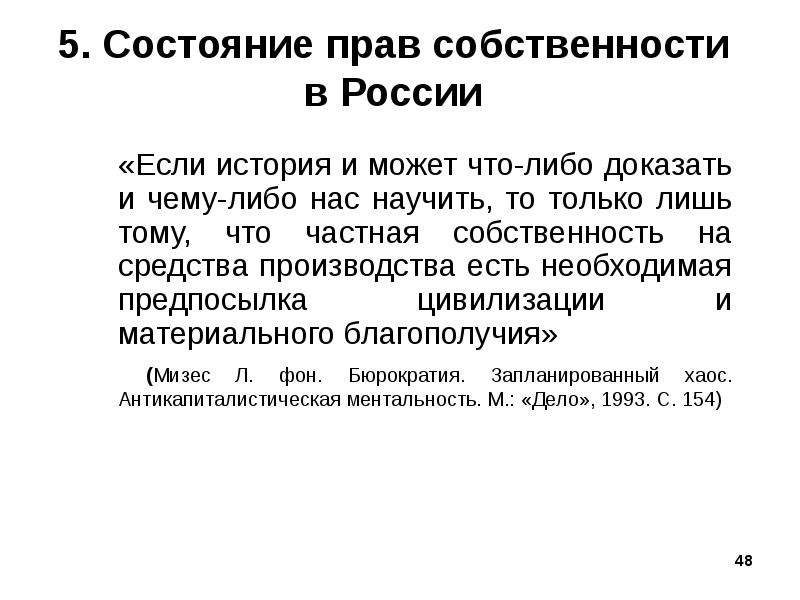 5. Состояние прав собственности в России

«Если история и может что-либо доказать и чему-либо нас научить, то только лишь тому, что частная собственность на средства производства есть необходимая предпосылка цивилизации и материального благополучия»

(Мизес Л. фон. Бюрократия. Запланированный хаос. Антикапиталистическая ментальность. М.: «Дело», 1993. С. 154)

48